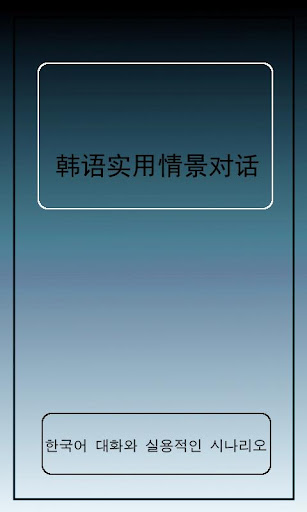 韩语实用情景对话

한국어 대화와 실용적인 시나리오